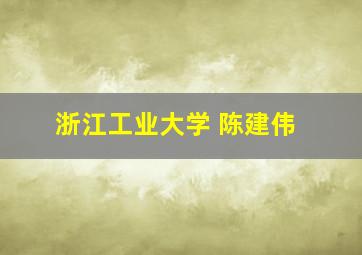 浙江工业大学 陈建伟